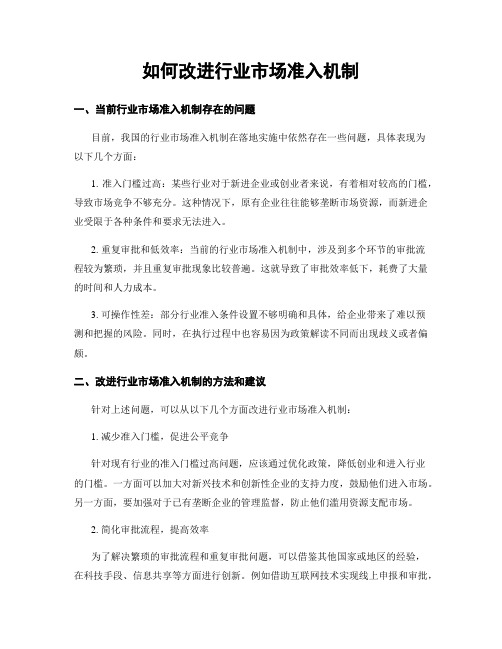 如何改进行业市场准入机制

一、当前行业市场准入机制存在的问题

目前，我国的行业市场准入机制在落地实施中依然存在一些问题，具体表现为以下几个方面：

1. 准入门槛过高：某些行业对于新进企业或创业者来说，有着相对较高的门槛，导致市场竞争不够充分。这种情况下，原有企业往往能够垄断市场资源，而新进企业受限于各种条件和要求无法进入。

2. 重复审批和低效率：当前的行业市场准入机制中，涉及到多个环节的审批流程较为繁琐，并且重复审批现象比较普遍。这就导致了审批效率低下，耗费了大量的时间和人力成本。

3. 可操作性差：部分行业准入条件设置不够明确和具体，给企业带来了难以预测和把握的风险。同时，在执行过程中也容易因为政策解读不同而出现歧义或者偏颇。

二、改进行业市场准入机制的方法和建议

针对上述问题，可以从以下几个方面改进行业市场准入机制：

1. 减少准入门槛，促进公平竞争

针对现有行业的准入门槛过高问题，应该通过优化政策，降低创业和进入行业的门槛。一方面可以加大对新兴技术和创新性企业的支持力度，鼓励他们进入市场。另一方面，要加强对于已有垄断企业的管理监督，防止他们滥用资源支配市场。

2. 简化审批流程，提高效率

为了解决繁琐的审批流程和重复审批问题，可以借鉴其他国家或地区的经验，在科技手段、信息共享等方面进行创新。例如借助互联网技术实现线上申报和审批，